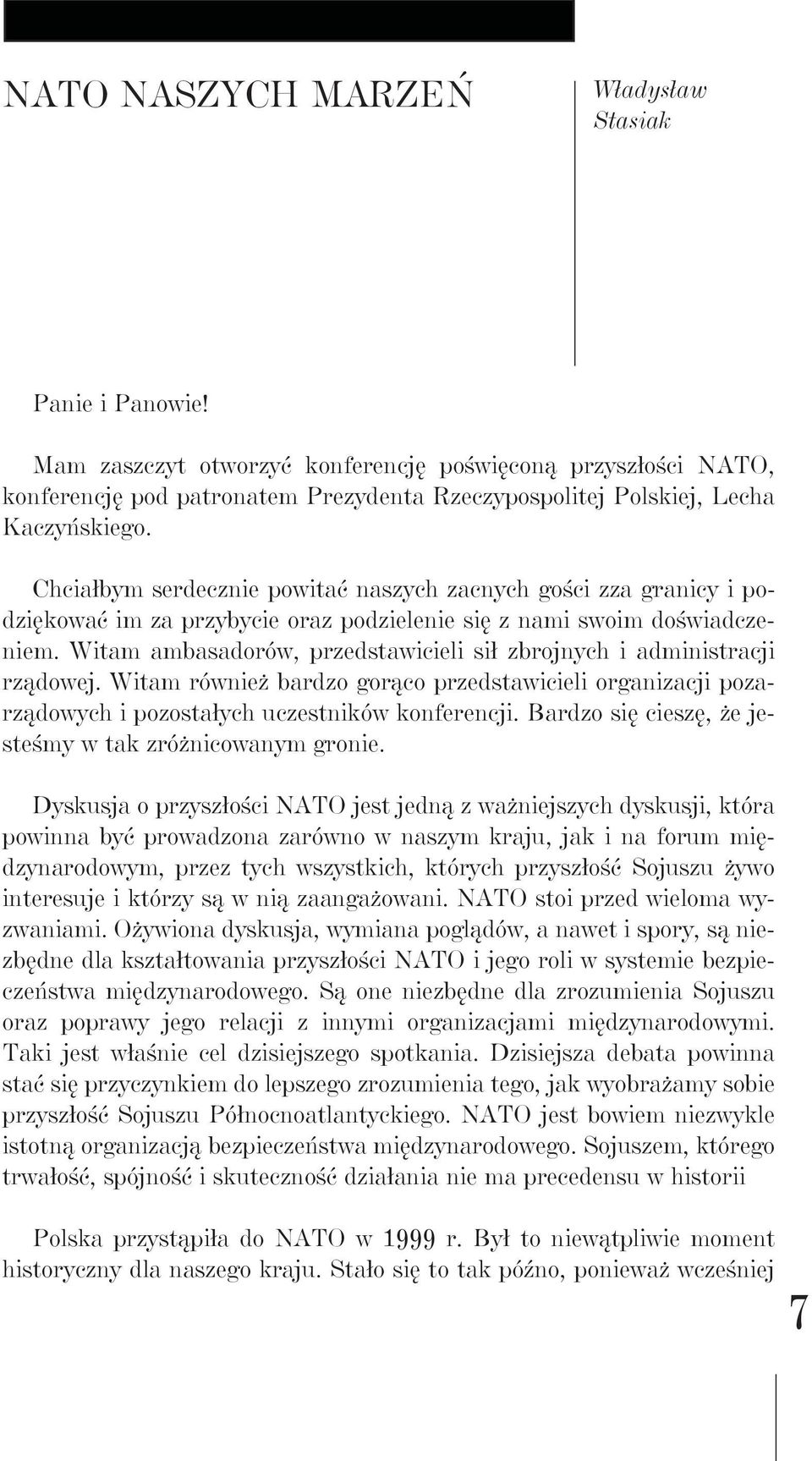 NATO NASZYCH MARZEŃ

Władysław Stasiak

Panie i Panowie!

Mam zaszczyt otworzyć konferencję poświęconą przyszłości NATO, konferencję pod patronatem Prezydenta Rzeczypospolitej Polskiej, Lecha Kaczyńskiego.

Chciałbym serdecznie powitać naszych zacnych gości zza granicy i podziękować im za przybycie oraz podzielenie się z nami swoim doświadczeniem. Witam ambasadorów, przedstawicieli sił zbrojnych i administracji rządowej. Witam również bardzo gorąco przedstawicieli organizacji pozarządowych i pozostałych uczestników konferencji. Bardzo się cieszę, że jesteśmy w tak zróżnicowanym gronie.

Dyskusja o przyszłości NATO jest jedną z ważniejszych dyskusji, która powinna być prowadzona zarówno w naszym kraju, jak i na forum międzynarodowym, przez tych wszystkich, których przyszłość Sojuszu żywo interesuje i którzy są w nią zaangażowani. NATO stoi przed wieloma wyzwaniami. Ożywiona dyskusja, wymiana poglądów, a nawet i spory, są niezbędne dla kształtowania przyszłości NATO i jego roli w systemie bezpieczeństwa międzynarodowego. Są one niezbędne dla zrozumienia Sojuszu oraz poprawy jego relacji z innymi organizacjami międzynarodowymi. Taki jest właśnie cel dzisiejszego spotkania. Dzisiejsza debata powinna stać się przyczynkiem do lepszego zrozumienia tego, jak wyobrażamy sobie przyszłość Sojuszu Północnoatlantyckiego. NATO jest bowiem niezwykle istotną organizacją bezpieczeństwa międzynarodowego. Sojuszem, którego trwałość, spójność i skuteczność działania nie ma precedensu w historii

Polska przystąpiła do NATO w 1999 r. Był to niewątpliwie moment historyczny dla naszego kraju. Stało się to tak późno, ponieważ wcześniej

7